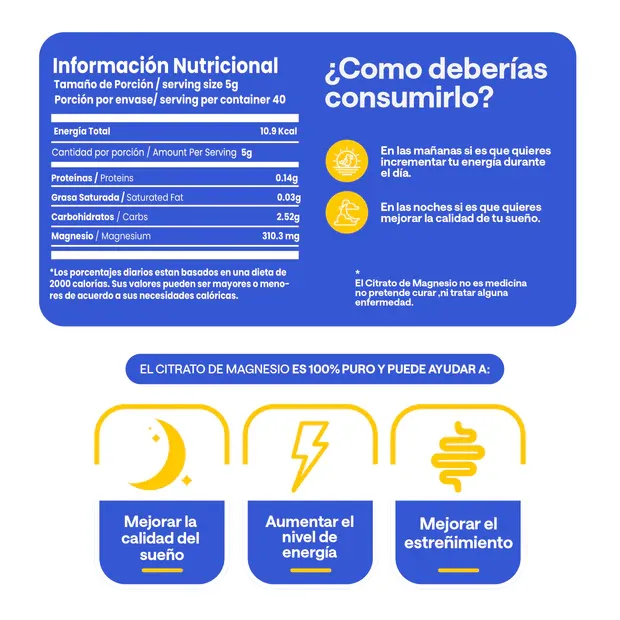 Información Nutricional
Tamaño de Porción / serving size 5g
Porción por envase/ serving per container 40

| Energía Total | 10.9 Kcal |
|---|---|
| Cantidad por porción / Amount Per Serving 5g | |
| Proteínas / Proteins | 0.14g |
| Grasa Saturada / Saturated Fat | 0.03g |
| Carbohidratos / Carbs | 2.52g |
| Magnesio / Magnesium | 310.3 mg |

*Los porcentajes diarios estan basados en una dieta de 2000 calorías. Sus valores pueden ser mayores o menores de acuerdo a sus necesidades calóricas.

¿Como deberías consumirlo?

En las mañanas si es que quieres incrementar tu energía durante el día.

En las noches si es que quieres mejorar la calidad de tu sueño.

*
El Citrato de Magnesio no es medicina no pretende curar ,ni tratar alguna enfermedad.

EL CITRATO DE MAGNESIO ES 100% PURO Y PUEDE AYUDAR A:

Mejorar la calidad del sueño

Aumentar el nivel de energía

Mejorar el estreñimiento